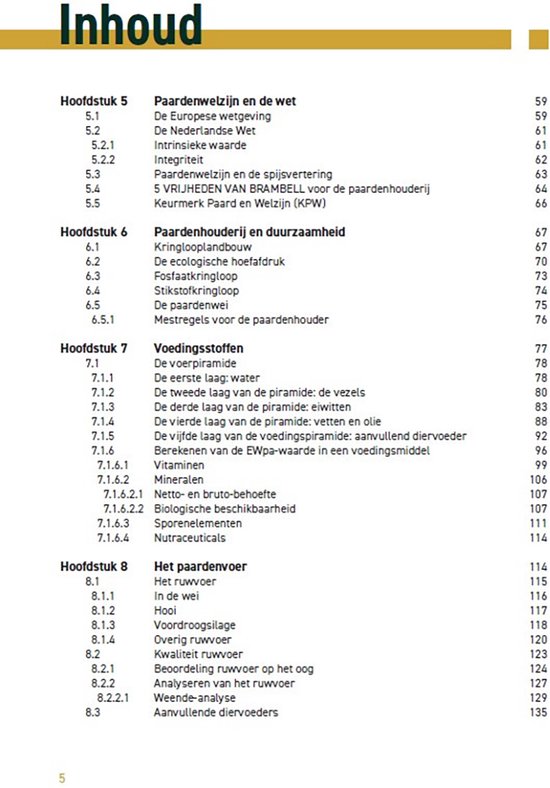 Inhoud

Hoofdstuk 5 Paardenwelzijn en de wet 59
5.1 De Europese wetgeving 59
5.2 De Nederlandse Wet 61
5.2.1 Intrinsieke waarde 61
5.2.2 Integriteit 62
5.3 Paardenwelzijn en de spijsvertering 63
5.4 5 VRIJHEDEN VAN BRAMBELL voor de paardenhouderij 64
5.5 Keurmerk Paard en Welzijn (KPW) 66

Hoofdstuk 6 Paardenhouderij en duurzaamheid 67
6.1 Kringlooplandbouw 67
6.2 De ecologische hoefafdruk 70
6.3 Fosfaatkringloop 73
6.4 Stikstofkringloop 74
6.5 De paardenwei 75
6.5.1 Mestregels voor de paardenhouder 76

Hoofdstuk 7 Voedingsstoffen 77
7.1 De voerpiramide 78
7.1.1 De eerste laag: water 78
7.1.2 De tweede laag van de piramide: de vezels 80
7.1.3 De derde laag van de piramide: eiwitten 83
7.1.4 De vierde laag van de piramide: vetten en olie 88
7.1.5 De vijfde laag van de voedingspiramide: aanvullend diervoeder 92
7.1.6 Berekenen van de EWpa-waarde in een voedingsmiddel 96
7.1.6.1 Vitaminen 99
7.1.6.2 Mineralen 106
7.1.6.2.1 Netto- en bruto-behoefte 107
7.1.6.2.2 Biologische beschikbaarheid 107
7.1.6.3 Sporenelementen 111
7.1.6.4 Nutraceuticals 114

Hoofdstuk 8 Het paardenvoer 114
8.1 Het ruwvoer 115
8.1.1 In de wei 116
8.1.2 Hooi 117
8.1.3 Voordroogsilage 118
8.1.4 Overig ruwvoer 120
8.2 Kwaliteit ruwvoer 123
8.2.1 Beoordeling ruwvoer op het oog 124
8.2.2 Analyseren van het ruwvoer 127
8.2.2.1 Weende-analyse 129
8.3 Aanvullende diervoeders 135

5